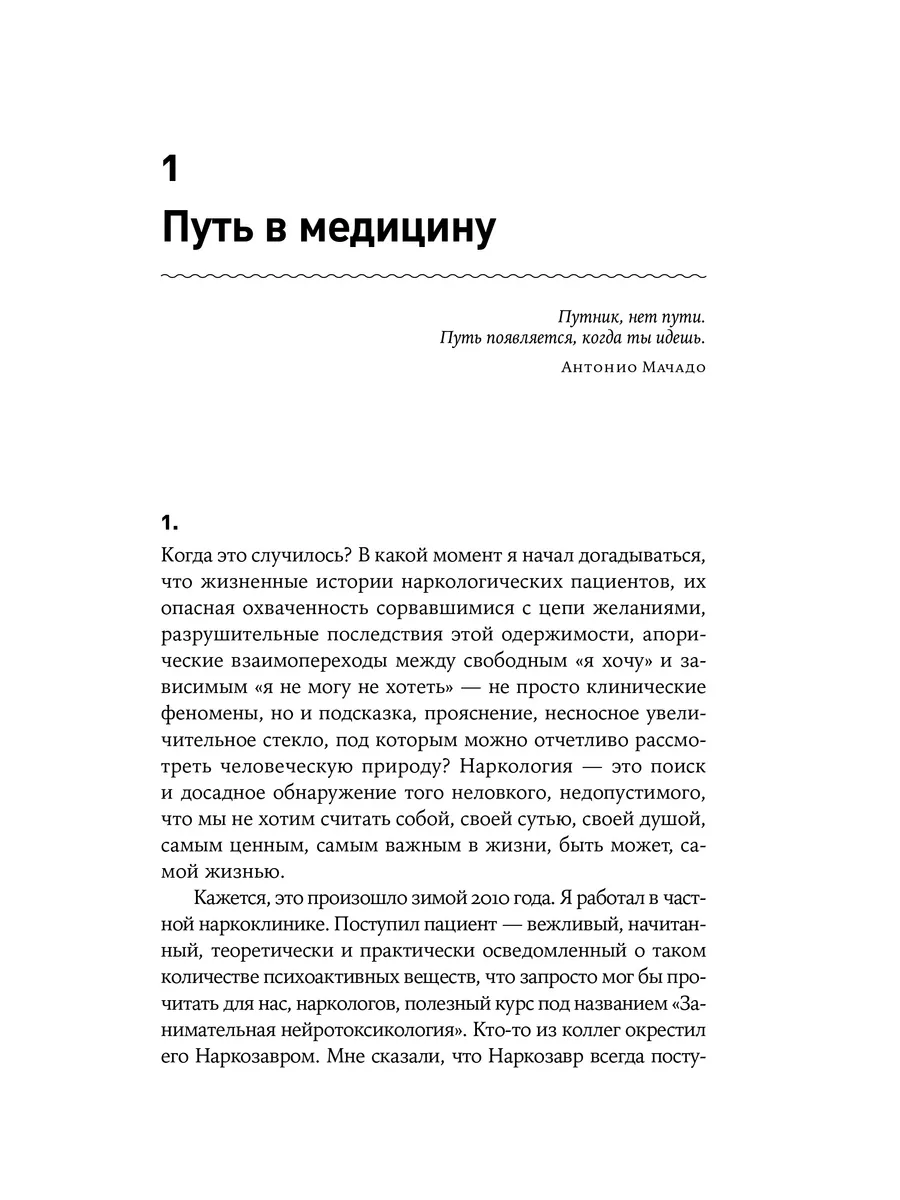 1

Путь в медицину

Путник, нет пути.
Путь появляется, когда ты идешь.
Антонио Мачадо

1.

Когда это случилось? В какой момент я начал догадываться, что жизненные истории наркологических пациентов, их опасная охваченность сорвавшимися с цепи желаниями, разрушительные последствия этой одержимости, апорические взаимопереходы между свободным «я хочу» и зависимым «я не могу не хотеть» — не просто клинические феномены, но и подсказка, прояснение, несносное увеличительное стекло, под которым можно отчетливо рассмотреть человеческую природу? Наркология — это поиск и досадное обнаружение того неловкого, недопустимого, что мы не хотим считать собой, своей сутью, своей душой, самым ценным, самым важным в жизни, быть может, самой жизнью.

Кажется, это произошло зимой 2010 года. Я работал в частной наркоклинике. Поступил пациент — вежливый, начитанный, теоретически и практически осведомленный о таком количестве психоактивных веществ, что запросто мог бы прочитать для нас, наркологов, полезный курс под названием «Занимательная нейротоксикология». Кто-то из коллег окрестил его Наркозавром. Мне сказали, что Наркозавр всегда посту-